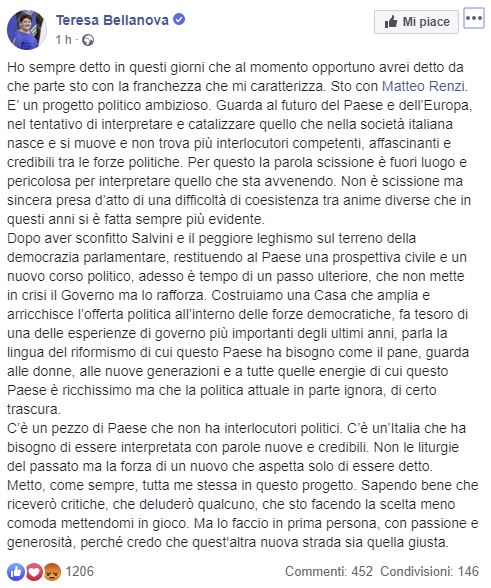 Teresa Bellanova
1 h ·

Mi piace

Ho sempre detto in questi giorni che al momento opportuno avrei detto da che parte sto con la franchezza che mi caratterizza. Sto con Matteo Renzi.
E' un progetto politico ambizioso. Guarda al futuro del Paese e dell'Europa, nel tentativo di interpretare e catalizzare quello che nella società italiana nasce e si muove e non trova più interlocutori competenti, affascinanti e credibili tra le forze politiche. Per questo la parola scissione è fuori luogo e pericolosa per interpretare quello che sta avvenendo. Non è scissione ma sincera presa d'atto di una difficoltà di coesistenza tra anime diverse che in questi anni si è fatta sempre più evidente.
Dopo aver sconfitto Salvini e il peggiore leghismo sul terreno della democrazia parlamentare, restituendo al Paese una prospettiva civile e un nuovo corso politico, adesso è tempo di un passo ulteriore, che non mette in crisi il Governo ma lo rafforza. Costruiamo una Casa che amplia e arricchisce l'offerta politica all'interno delle forze democratiche, fa tesoro di una delle esperienze di governo più importanti degli ultimi anni, parla la lingua del riformismo di cui questo Paese ha bisogno come il pane, guarda alle donne, alle nuove generazioni e a tutte quelle energie di cui questo Paese è ricchissimo ma che la politica attuale in parte ignora, di certo trascura.
C'è un pezzo di Paese che non ha interlocutori politici. C'è un'Italia che ha bisogno di essere interpretata con parole nuove e credibili. Non le liturgie del passato ma la forza di un nuovo che aspetta solo di essere detto.
Metto, come sempre, tutta me stessa in questo progetto. Sapendo bene che riceverò critiche, che deluderò qualcuno, che sto facendo la scelta meno comoda mettendomi in gioco. Ma lo faccio in prima persona, con passione e generosità, perché credo che quest'altra nuova strada sia quella giusta.

1206
Commenti: 452 Condivisioni: 146